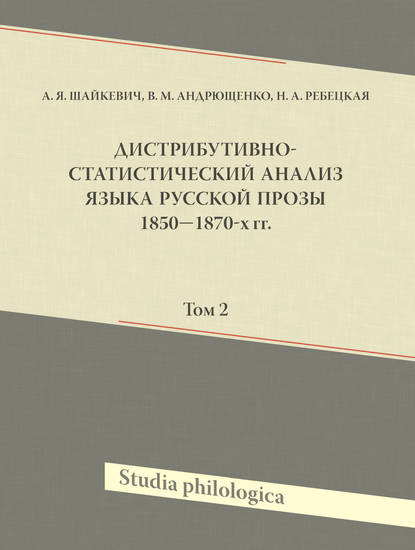 А. Я. ШАЙКЕВИЧ, В. М. АНДРЮЩЕНКО, Н. А. РЕБЕЦКАЯ

ДИСТРИБУТИВНО-СТАТИСТИЧЕСКИЙ АНАЛИЗ ЯЗЫКА РУССКОЙ ПРОЗЫ 1850—1870-х гг.

Том 2

Studia philologica